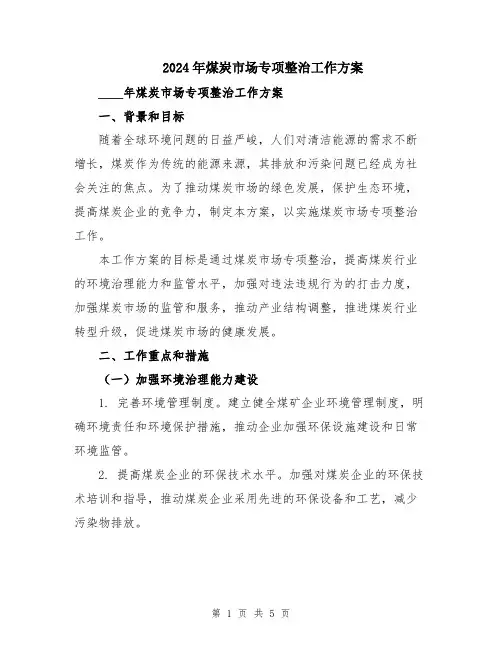 2024年煤炭市场专项整治工作方案

____年煤炭市场专项整治工作方案

一、背景和目标

随着全球环境问题的日益严峻，人们对清洁能源的需求不断增长，煤炭作为传统的能源来源，其排放和污染问题已经成为社会关注的焦点。为了推动煤炭市场的绿色发展，保护生态环境，提高煤炭企业的竞争力，制定本方案，以实施煤炭市场专项整治工作。

本工作方案的目标是通过煤炭市场专项整治，提高煤炭行业的环境治理能力和监管水平，加强对违法违规行为的打击力度，加强煤炭市场的监管和服务，推动产业结构调整，推进煤炭行业转型升级，促进煤炭市场的健康发展。

二、工作重点和措施

（一）加强环境治理能力建设

1. 完善环境管理制度。建立健全煤矿企业环境管理制度，明确环境责任和环境保护措施，推动企业加强环保设施建设和日常环境监管。

2. 提高煤炭企业的环保技术水平。加强对煤炭企业的环保技术培训和指导，推动煤炭企业采用先进的环保设备和工艺，减少污染物排放。

第 1 页 共 5 页